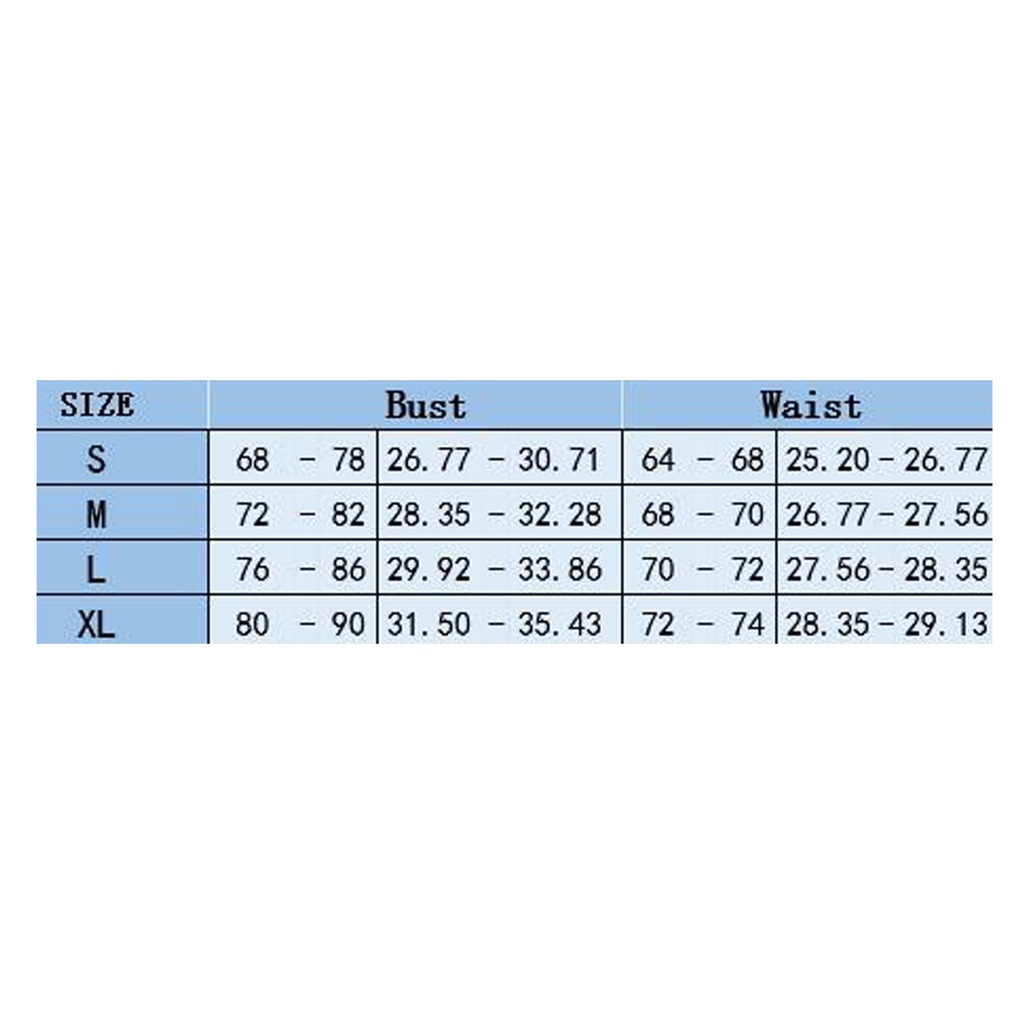 | SIZE | Bust | | Waist | |
|---|---|---|---|---|
| S | 68 - 78 | 26.77 - 30.71 | 64 - 68 | 25.20 - 26.77 |
| M | 72 - 82 | 28.35 - 32.28 | 68 - 70 | 26.77 - 27.56 |
| L | 76 - 86 | 29.92 - 33.86 | 70 - 72 | 27.56 - 28.35 |
| XL | 80 - 90 | 31.50 - 35.43 | 72 - 74 | 28.35 - 29.13 |